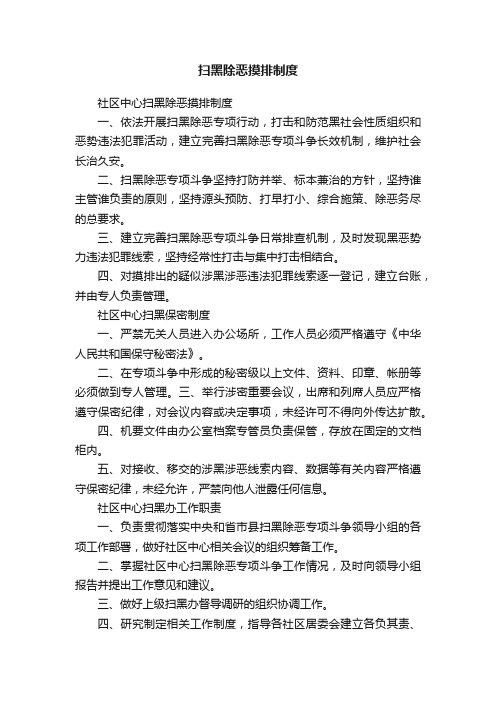 扫黑除恶摸排制度

社区中心扫黑除恶摸排制度

一、依法开展扫黑除恶专项行动，打击和防范黑社会性质组织和恶势违法犯罪活动，建立完善扫黑除恶专项斗争长效机制，维护社会长治久安。

二、扫黑除恶专项斗争坚持打防并举、标本兼治的方针，坚持谁主管谁负责的原则，坚持源头预防、打早打小、综合施策、除恶务尽的总要求。

三、建立完善扫黑除恶专项斗争日常排查机制，及时发现黑恶势力违法犯罪线索，坚持经常性打击与集中打击相结合。

四、对摸排出的疑似涉黑涉恶违法犯罪线索逐一登记，建立台账，并由专人负责管理。

社区中心扫黑保密制度

一、严禁无关人员进入办公场所，工作人员必须严格遵守《中华人民共和国保守秘密法》。

二、在专项斗争中形成的秘密级以上文件、资料、印章、帐册等必须做到专人管理。三、举行涉密重要会议，出席和列席人员应严格遵守保密纪律，对会议内容或决定事项，未经许可不得向外传达扩散。

四、机要文件由办公室档案专管员负责保管，存放在固定的文档柜内。

五、对接收、移交的涉黑涉恶线索内容、数据等有关内容严格遵守保密纪律，未经允许，严禁向他人泄露任何信息。

社区中心扫黑办工作职责

一、负责贯彻落实中央和省市县扫黑除恶专项斗争领导小组的各项工作部署，做好社区中心相关会议的组织筹备工作。

二、掌握社区中心扫黑除恶专项斗争工作情况，及时向领导小组报告并提出工作意见和建议。

三、做好上级扫黑办督导调研的组织协调工作。

四、研究制定相关工作制度，指导各社区居委会建立各负其责、